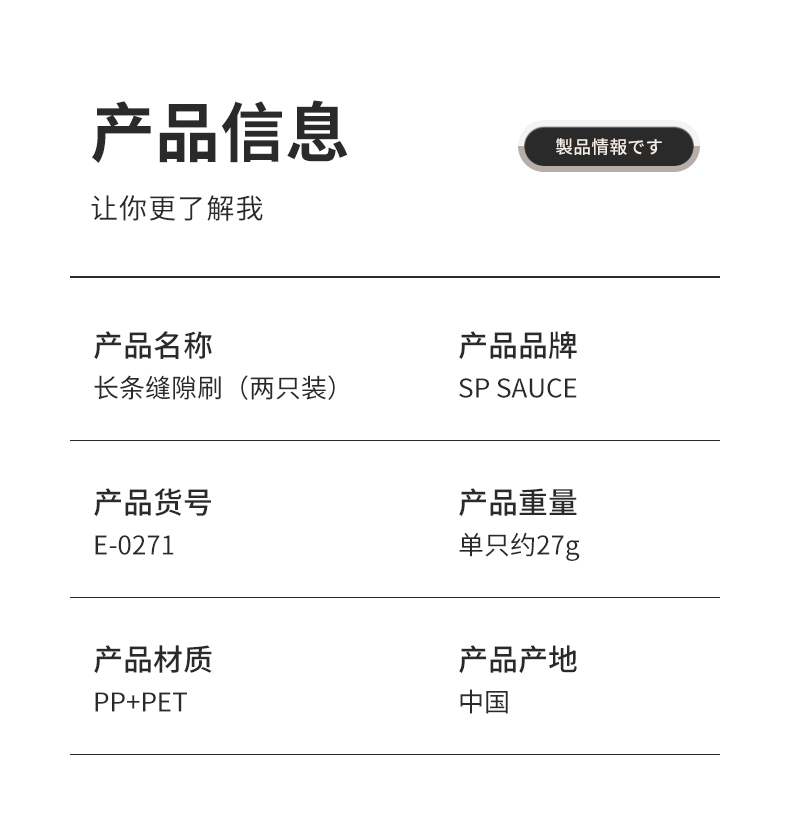 产品信息

製品情報です

让你更了解我

产品名称
长条缝隙刷（两只装）

产品品牌
SP SAUCE

产品货号
E-0271

产品重量
单只约27g

产品材质
PP+PET

产品产地
中国